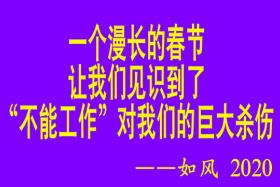 一个漫长的春节
让我们见识到了
“不能工作”对我们的巨大杀伤

——如风 2020